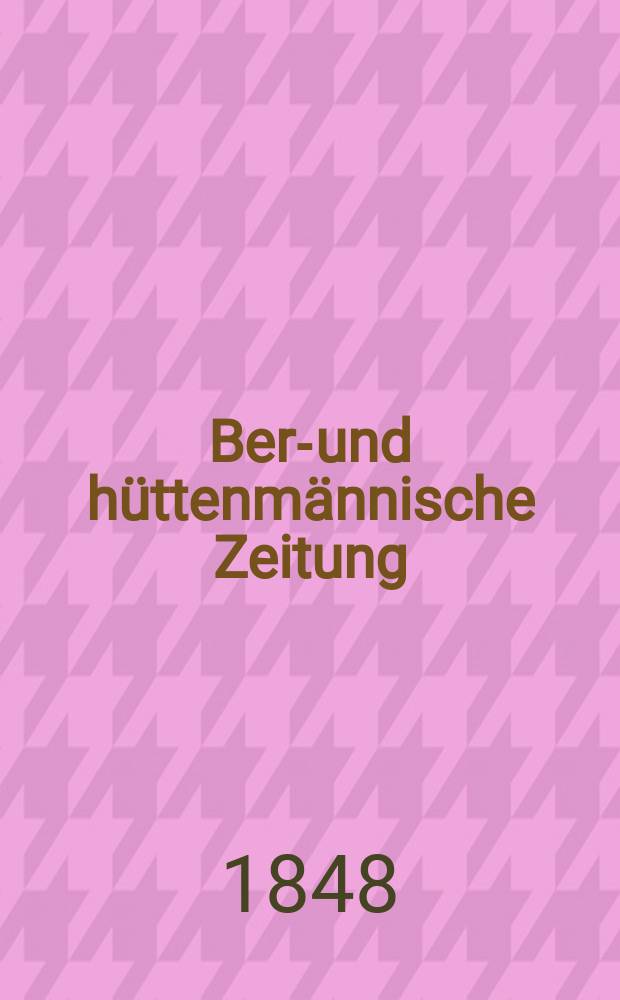 Ber-und hüttenmännische Zeitung

1848